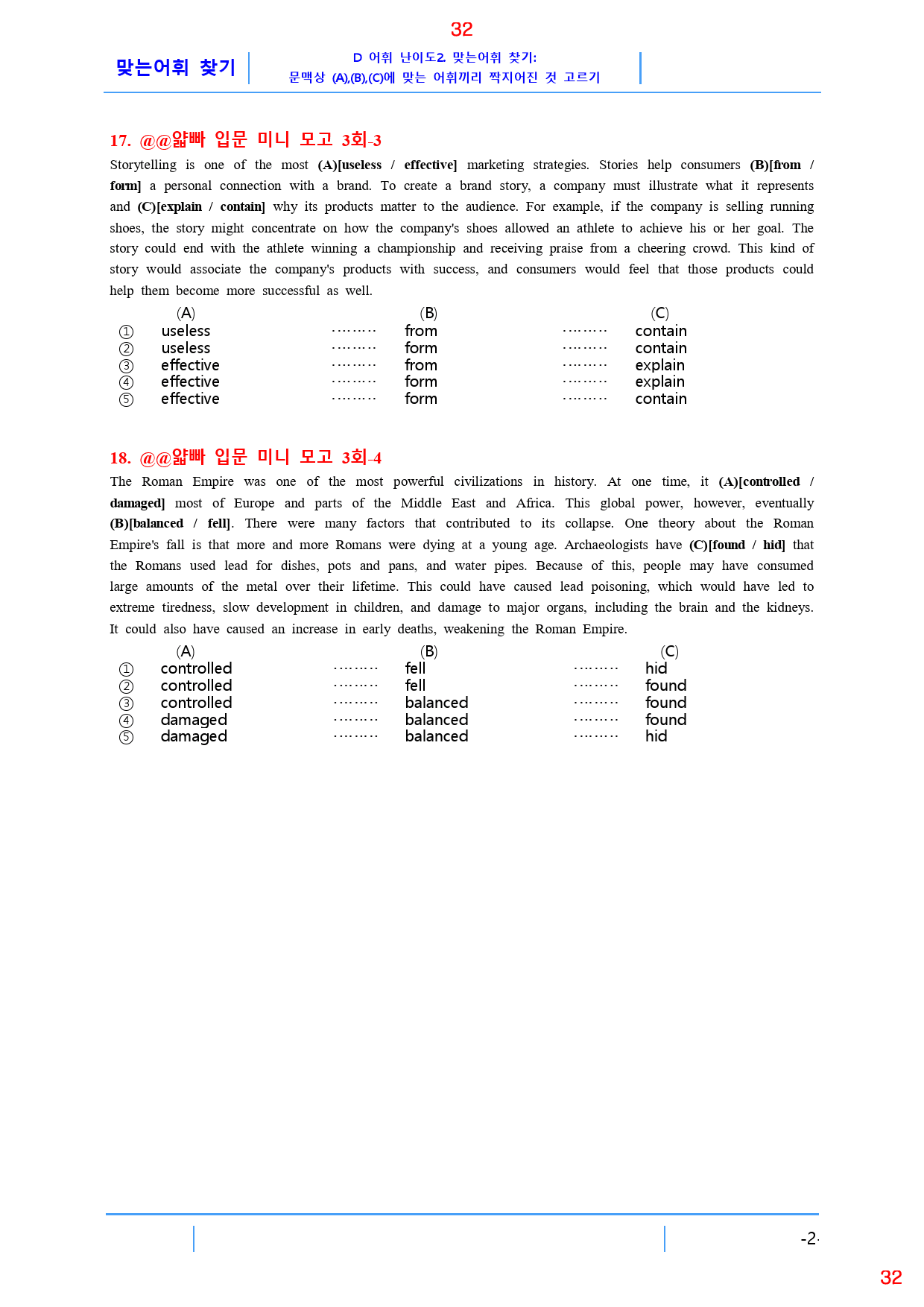 32

맞는어휘 찾기

D 어휘 난이도2. 맞는어휘 찾기:
문맥상 (A),(B),(C)에 맞는 어휘끼리 짝지어진 것 고르기

17. @@얇빠 입문 미니 모고 3회-3

Storytelling is one of the most (A)[useless / effective] marketing strategies. Stories help consumers (B)[from / form] a personal connection with a brand. To create a brand story, a company must illustrate what it represents and (C)[explain / contain] why its products matter to the audience. For example, if the company is selling running shoes, the story might concentrate on how the company's shoes allowed an athlete to achieve his or her goal. The story could end with the athlete winning a championship and receiving praise from a cheering crowd. This kind of story would associate the company's products with success, and consumers would feel that those products could help them become more successful as well.

(A) (B) (C)
① useless ········· from ········· contain
② useless ········· form ········· contain
③ effective ········· from ········· explain
④ effective ········· form ········· explain
⑤ effective ········· form ········· contain

18. @@얇빠 입문 미니 모고 3회-4

The Roman Empire was one of the most powerful civilizations in history. At one time, it (A)[controlled / damaged] most of Europe and parts of the Middle East and Africa. This global power, however, eventually (B)[balanced / fell]. There were many factors that contributed to its collapse. One theory about the Roman Empire's fall is that more and more Romans were dying at a young age. Archaeologists have (C)[found / hid] that the Romans used lead for dishes, pots and pans, and water pipes. Because of this, people may have consumed large amounts of the metal over their lifetime. This could have caused lead poisoning, which would have led to extreme tiredness, slow development in children, and damage to major organs, including the brain and the kidneys. It could also have caused an increase in early deaths, weakening the Roman Empire.

(A) (B) (C)
① controlled ········· fell ········· hid
② controlled ········· fell ········· found
③ controlled ········· balanced ········· found
④ damaged ········· balanced ········· found
⑤ damaged ········· balanced ········· hid

-2-

32